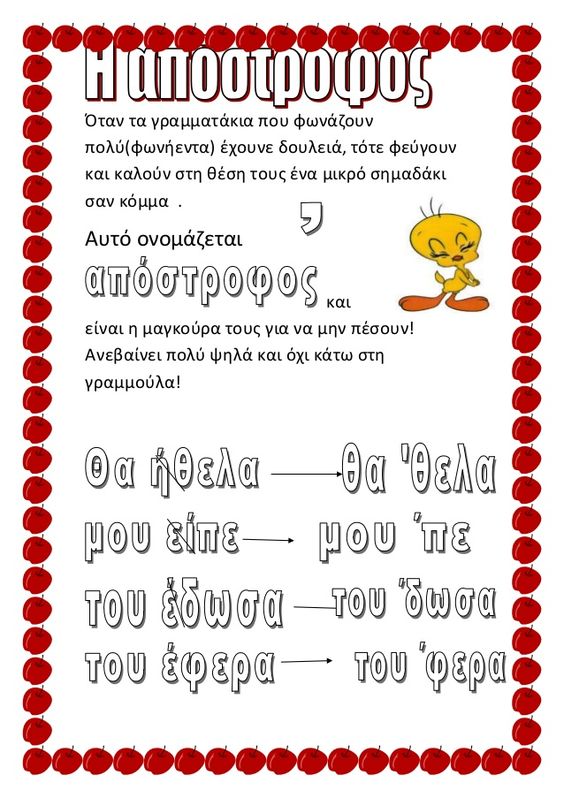 Η απόστροφος

Όταν τα γραμματάκια που φωνάζουν πολύ(φωνήεντα) έχουνε δουλειά, τότε φεύγουν και καλούν στη θέση τους ένα μικρό σημαδάκι σαν κόμμα .

,

Αυτό ονομάζεται

απόστροφος και

είναι η μαγκούρα τους για να μην πέσουν! Ανεβαίνει πολύ ψηλά και όχι κάτω στη γραμμούλα!

Θα ήθελα → Θα 'θελα

μου είπε → μου 'πε

του έδωσα → του 'δωσα

του έφερα → του 'φερα